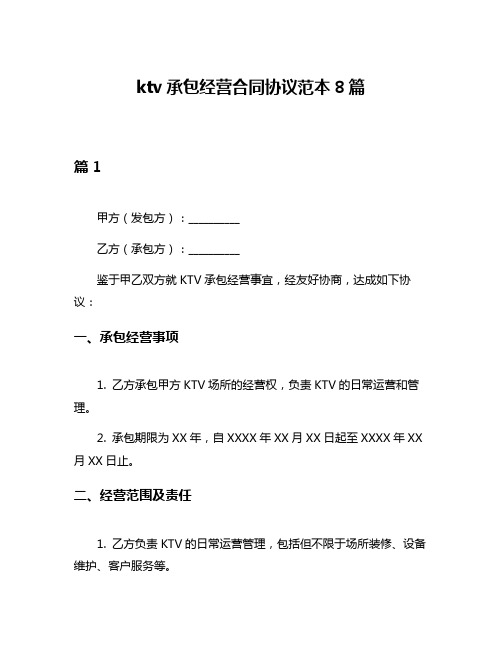 ktv 承包经营合同协议范本 8 篇

篇 1

甲方（发包方）：__________

乙方（承包方）：__________

鉴于甲乙双方就 KTV 承包经营事宜，经友好协商，达成如下协议：

一、承包经营事项

1. 乙方承包甲方 KTV 场所的经营权，负责 KTV 的日常运营和管理。

2. 承包期限为 XX 年，自 XXXX 年 XX 月 XX 日起至 XXXX 年 XX 月 XX 日止。

二、经营范围及责任

1. 乙方负责 KTV 的日常运营管理，包括但不限于场所装修、设备维护、客户服务等。